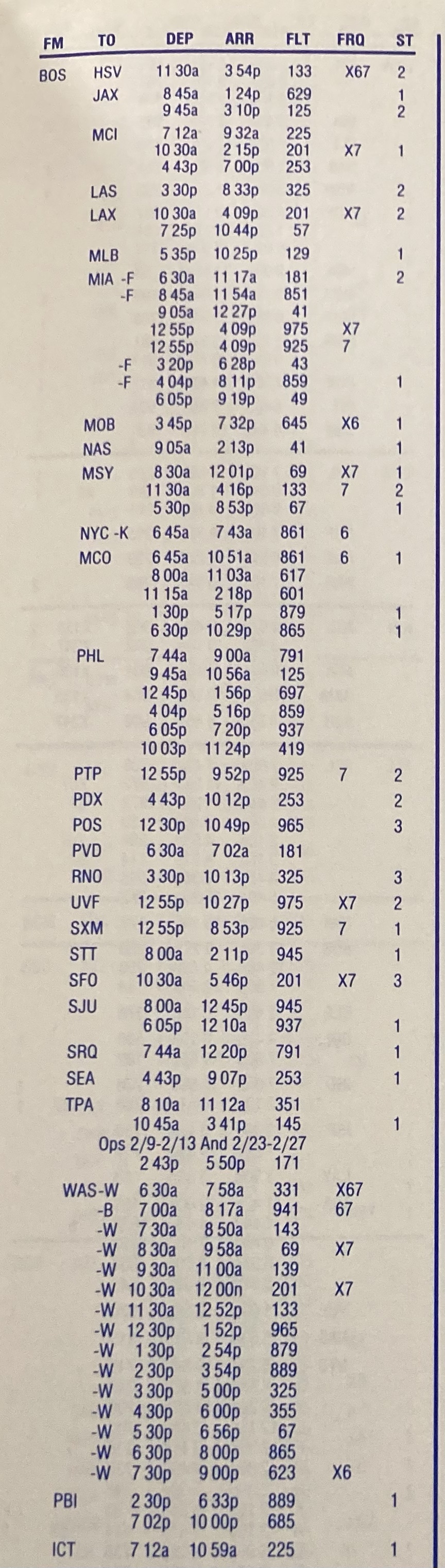 | FM | TO | DEP | ARR | FLT | FRQ | ST |
|---|---|---|---|---|---|---|
| BOS | HSV | 11 30a | 3 54p | 133 | X67 | 2 |
| | JAX | 8 45a | 1 24p | 629 | | 1 |
| | | 9 45a | 3 10p | 125 | | 2 |
| | MCI | 7 12a | 9 32a | 225 | | |
| | | 10 30a | 2 15p | 201 | X7 | 1 |
| | | 4 43p | 7 00p | 253 | | |
| | LAS | 3 30p | 8 33p | 325 | | 2 |
| | LAX | 10 30a | 4 09p | 201 | X7 | 2 |
| | | 7 25p | 10 44p | 57 | | |
| | MLB | 5 35p | 10 25p | 129 | | 1 |
| | MIA -F | 6 30a | 11 17a | 181 | | 2 |
| | -F | 8 45a | 11 54a | 851 | | |
| | | 9 05a | 12 27p | 41 | | |
| | | 12 55p | 4 09p | 975 | X7 | |
| | | 12 55p | 4 09p | 925 | 7 | |
| | -F | 3 20p | 6 28p | 43 | | |
| | -F | 4 04p | 8 11p | 859 | | 1 |
| | | 6 05p | 9 19p | 49 | | |
| | MOB | 3 45p | 7 32p | 645 | X6 | 1 |
| | NAS | 9 05a | 2 13p | 41 | | 1 |
| | MSY | 8 30a | 12 01p | 69 | X7 | 1 |
| | | 11 30a | 4 16p | 133 | 7 | 2 |
| | | 5 30p | 8 53p | 67 | | 1 |
| | NYC -K | 6 45a | 7 43a | 861 | 6 | |
| | MCO | 6 45a | 10 51a | 861 | 6 | 1 |
| | | 8 00a | 11 03a | 617 | | |
| | | 11 15a | 2 18p | 601 | | |
| | | 1 30p | 5 17p | 879 | | 1 |
| | | 6 30p | 10 29p | 865 | | 1 |
| | PHL | 7 44a | 9 00a | 791 | | |
| | | 9 45a | 10 56a | 125 | | |
| | | 12 45p | 1 56p | 697 | | |
| | | 4 04p | 5 16p | 859 | | |
| | | 6 05p | 7 20p | 937 | | |
| | | 10 03p | 11 24p | 419 | | |
| | PTP | 12 55p | 9 52p | 925 | 7 | 2 |
| | PDX | 4 43p | 10 12p | 253 | | 2 |
| | POS | 12 30p | 10 49p | 965 | | 3 |
| | PVD | 6 30a | 7 02a | 181 | | |
| | RNO | 3 30p | 10 13p | 325 | | 3 |
| | UVF | 12 55p | 10 27p | 975 | X7 | 2 |
| | SXM | 12 55p | 8 53p | 925 | 7 | 1 |
| | STT | 8 00a | 2 11p | 945 | | 1 |
| | SFO | 10 30a | 5 46p | 201 | X7 | 3 |
| | SJU | 8 00a | 12 45p | 945 | | |
| | | 6 05p | 12 10a | 937 | | 1 |
| | SRQ | 7 44a | 12 20p | 791 | | 1 |
| | SEA | 4 43p | 9 07p | 253 | | 1 |
| | TPA | 8 10a | 11 12a | 351 | | |
| | | 10 45a | 3 41p | 145 | | 1 |
| | Ops 2/9-2/13 And 2/23-2/27 | | | | | |
| | | 2 43p | 5 50p | 171 | | |
| | WAS-W | 6 30a | 7 58a | 331 | X67 | |
| | -B | 7 00a | 8 17a | 941 | 67 | |
| | -W | 7 30a | 8 50a | 143 | | |
| | -W | 8 30a | 9 58a | 69 | X7 | |
| | -W | 9 30a | 11 00a | 139 | | |
| | -W | 10 30a | 12 00n | 201 | X7 | |
| | -W | 11 30a | 12 52p | 133 | | |
| | -W | 12 30p | 1 52p | 965 | | |
| | -W | 1 30p | 2 54p | 879 | | |
| | -W | 2 30p | 3 54p | 889 | | |
| | -W | 3 30p | 5 00p | 325 | | |
| | -W | 4 30p | 6 00p | 355 | | |
| | -W | 5 30p | 6 56p | 67 | | |
| | -W | 6 30p | 8 00p | 865 | | |
| | -W | 7 30p | 9 00p | 623 | X6 | |
| | PBI | 2 30p | 6 33p | 889 | | 1 |
| | | 7 02p | 10 00p | 685 | | |
| | ICT | 7 12a | 10 59a | 225 | | 1 |